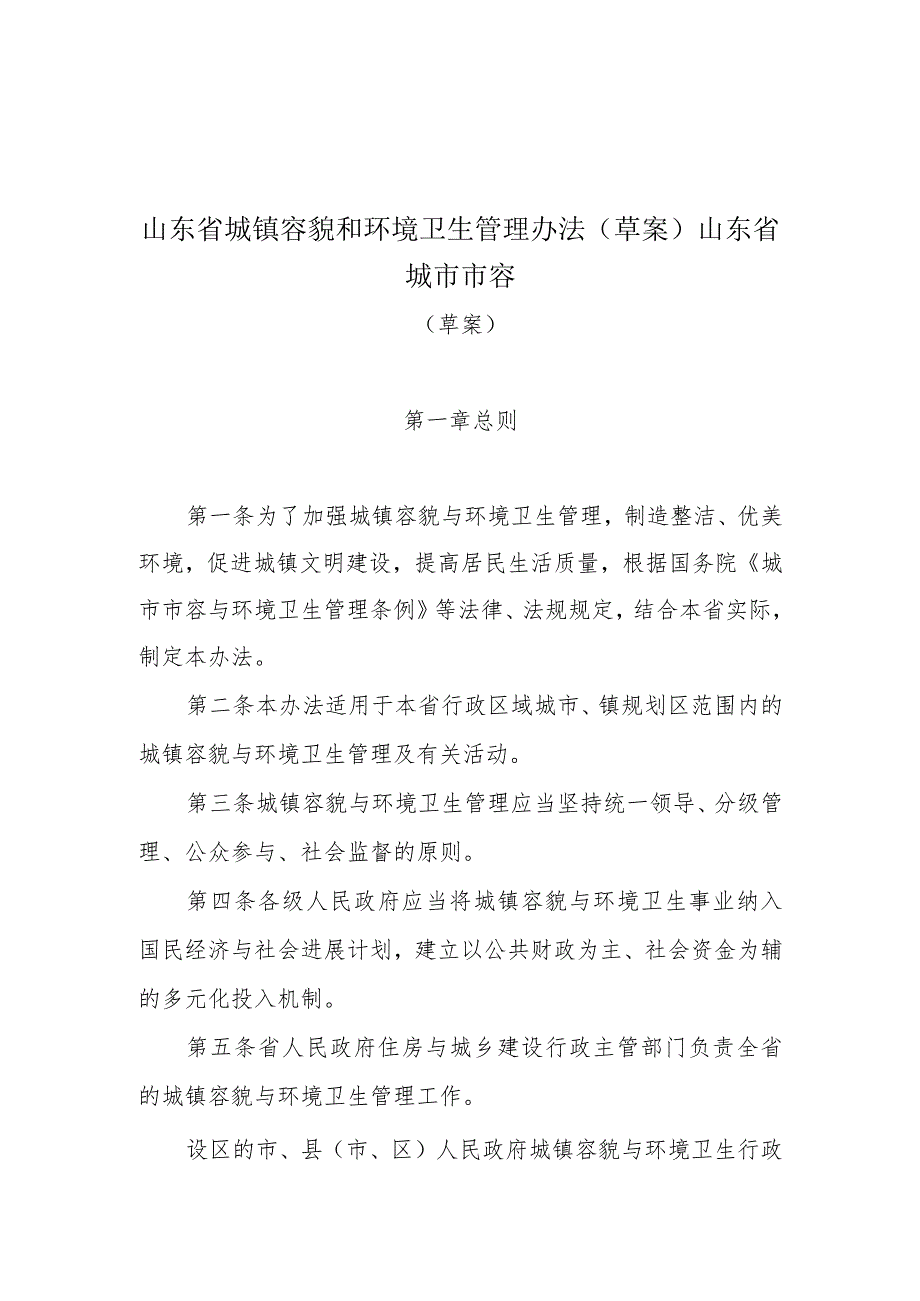 山东省城镇容貌和环境卫生管理办法（草案）山东省城市市容

（草案）

第一章总则

第一条为了加强城镇容貌与环境卫生管理，制造整洁、优美环境，促进城镇文明建设，提高居民生活质量，根据国务院《城市市容与环境卫生管理条例》等法律、法规规定，结合本省实际，制定本办法。

第二条本办法适用于本省行政区域城市、镇规划区范围内的城镇容貌与环境卫生管理及有关活动。

第三条城镇容貌与环境卫生管理应当坚持统一领导、分级管理、公众参与、社会监督的原则。

第四条各级人民政府应当将城镇容貌与环境卫生事业纳入国民经济与社会进展计划，建立以公共财政为主、社会资金为辅的多元化投入机制。

第五条省人民政府住房与城乡建设行政主管部门负责全省的城镇容貌与环境卫生管理工作。

设区的市、县（市、区）人民政府城镇容貌与环境卫生行政